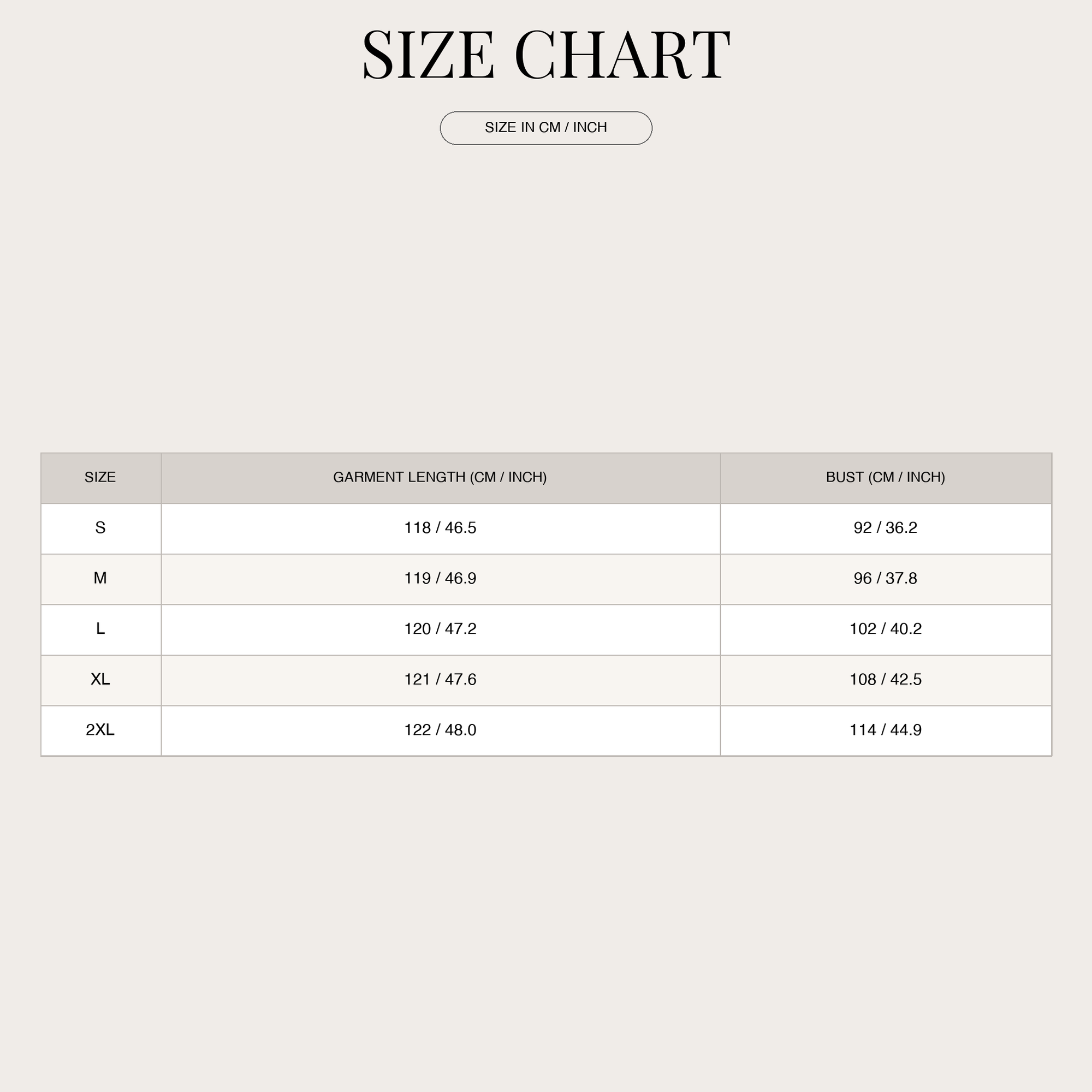 SIZE CHART

SIZE IN CM / INCH

| SIZE | GARMENT LENGTH (CM / INCH) | BUST (CM / INCH) |
|---|---|---|
| S | 118 / 46.5 | 92 / 36.2 |
| M | 119 / 46.9 | 96 / 37.8 |
| L | 120 / 47.2 | 102 / 40.2 |
| XL | 121 / 47.6 | 108 / 42.5 |
| 2XL | 122 / 48.0 | 114 / 44.9 |